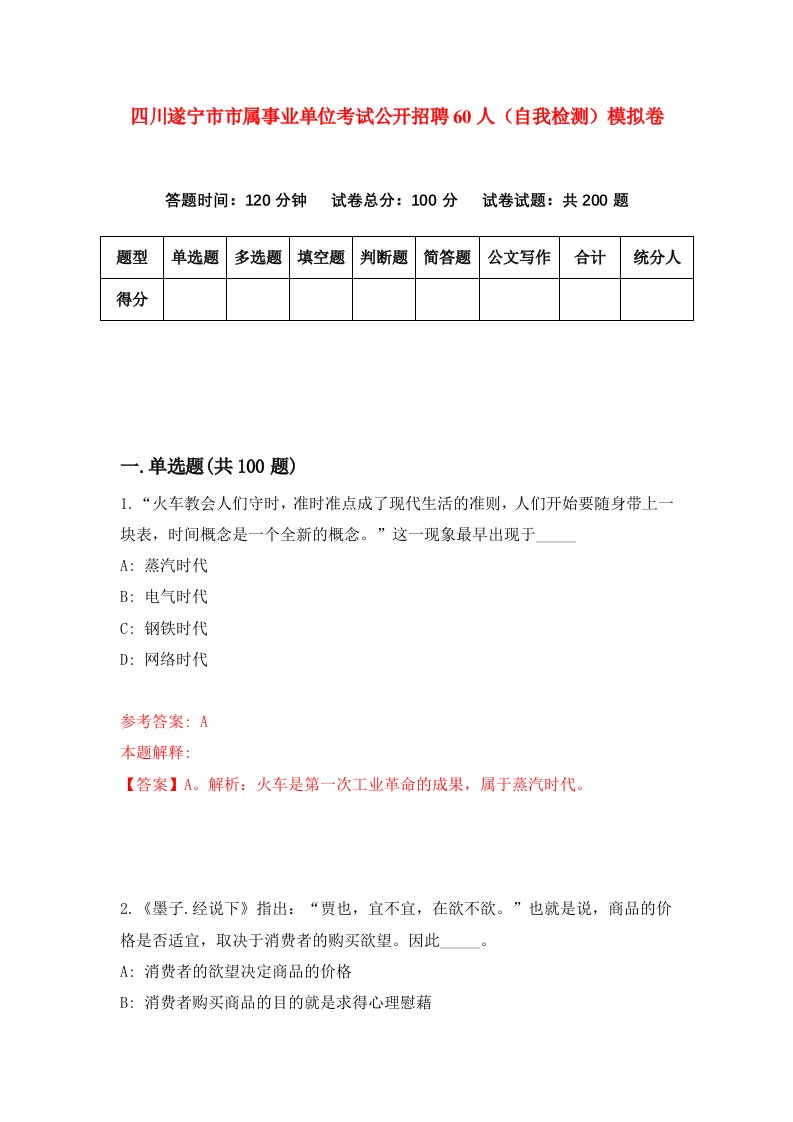 四川遂宁市市属事业单位考试公开招聘60人（自我检测）模拟卷

答题时间：120分钟　试卷总分：100分　试卷试题：共200题

| 题型 | 单选题 | 多选题 | 填空题 | 判断题 | 简答题 | 公文写作 | 合计 | 统分人 |
|---|---|---|---|---|---|---|---|---|
| 得分 | | | | | | | | |

一.单选题(共100题)

1.“火车教会人们守时，准时准点成了现代生活的准则，人们开始要随身带上一块表，时间概念是一个全新的概念。”这一现象最早出现于_____

A: 蒸汽时代

B: 电气时代

C: 钢铁时代

D: 网络时代

参考答案: A

本题解释:

【答案】A。解析：火车是第一次工业革命的成果，属于蒸汽时代。

2.《墨子.经说下》指出：“贾也，宜不宜，在欲不欲。”也就是说，商品的价格是否适宜，取决于消费者的购买欲望。因此_____。

A: 消费者的欲望决定商品的价格

B: 消费者购买商品的目的就是求得心理慰藉